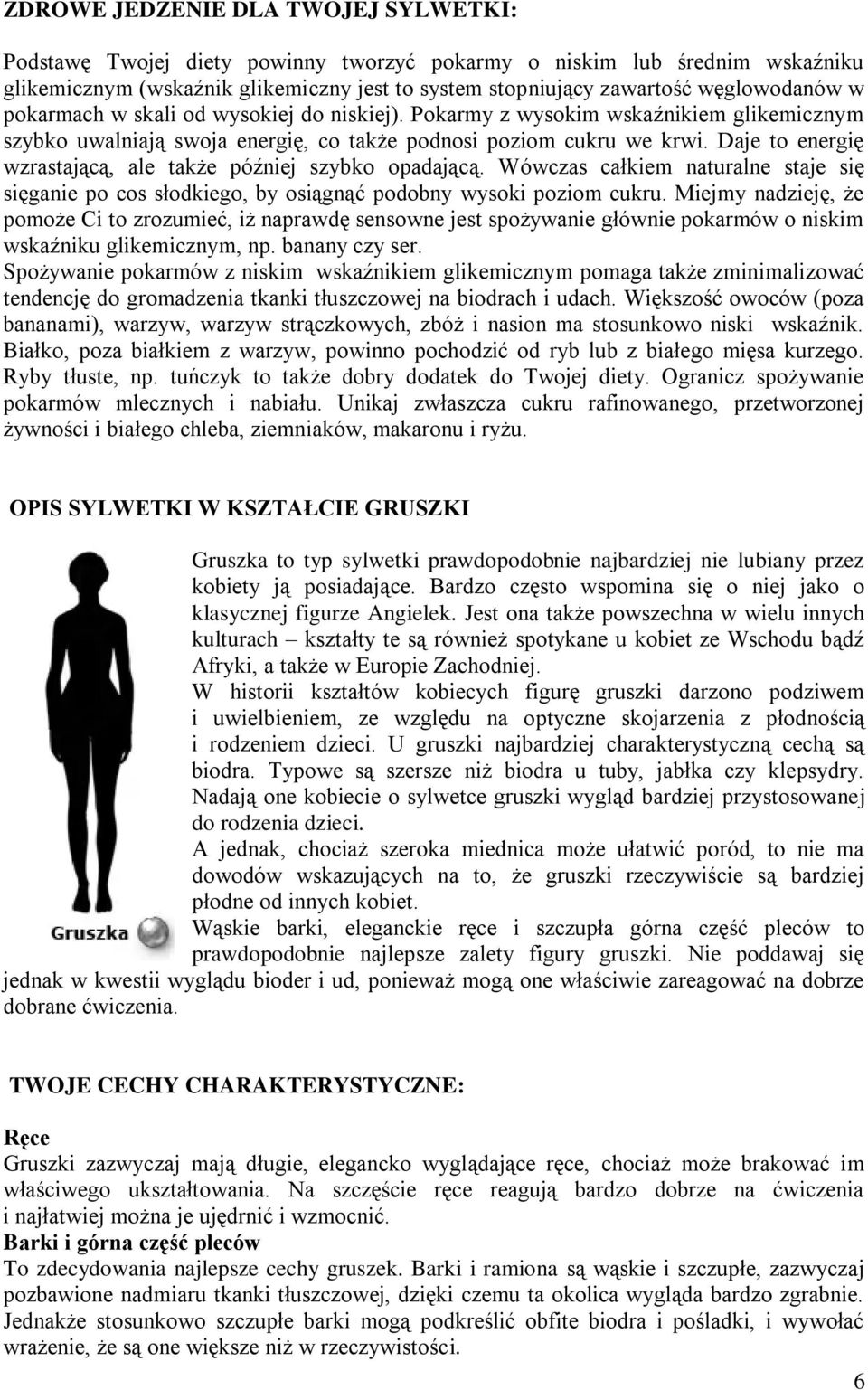 ZDROWE JEDZENIE DLA TWOJEJ SYLWETKI:

Podstawę Twojej diety powinny tworzyć pokarmy o niskim lub średnim wskaźniku glikemicznym (wskaźnik glikemiczny jest to system stopniujący zawartość węglowodanów w pokarmach w skali od wysokiej do niskiej). Pokarmy z wysokim wskaźnikiem glikemicznym szybko uwalniają swoja energię, co także podnosi poziom cukru we krwi. Daje to energię wzrastającą, ale także później szybko opadającą. Wówczas całkiem naturalne staje się sięganie po cos słodkiego, by osiągnąć podobny wysoki poziom cukru. Miejmy nadzieję, że pomoże Ci to zrozumieć, iż naprawdę sensowne jest spożywanie głównie pokarmów o niskim wskaźniku glikemicznym, np. banany czy ser.
Spożywanie pokarmów z niskim wskaźnikiem glikemicznym pomaga także zminimalizować tendencję do gromadzenia tkanki tłuszczowej na biodrach i udach. Większość owoców (poza bananami), warzyw, warzyw strączkowych, zbóż i nasion ma stosunkowo niski wskaźnik. Białko, poza białkiem z warzyw, powinno pochodzić od ryb lub z białego mięsa kurzego. Ryby tłuste, np. tuńczyk to także dobry dodatek do Twojej diety. Ogranicz spożywanie pokarmów mlecznych i nabiału. Unikaj zwłaszcza cukru rafinowanego, przetworzonej żywności i białego chleba, ziemniaków, makaronu i ryżu.

OPIS SYLWETKI W KSZTAŁCIE GRUSZKI

Gruszka

Gruszka to typ sylwetki prawdopodobnie najbardziej nie lubiany przez kobiety ją posiadające. Bardzo często wspomina się o niej jako o klasycznej figurze Angielek. Jest ona także powszechna w wielu innych kulturach – kształty te są również spotykane u kobiet ze Wschodu bądź Afryki, a także w Europie Zachodniej.
W historii kształtów kobiecych figurę gruszki darzono podziwem i uwielbieniem, ze względu na optyczne skojarzenia z płodnością i rodzeniem dzieci. U gruszki najbardziej charakterystyczną cechą są biodra. Typowe są szersze niż biodra u tuby, jabłka czy klepsydry. Nadają one kobiecie o sylwetce gruszki wygląd bardziej przystosowanej do rodzenia dzieci.
A jednak, chociaż szeroka miednica może ułatwić poród, to nie ma dowodów wskazujących na to, że gruszki rzeczywiście są bardziej płodne od innych kobiet.
Wąskie barki, eleganckie ręce i szczupła górna część pleców to prawdopodobnie najlepsze zalety figury gruszki. Nie poddawaj się jednak w kwestii wyglądu bioder i ud, ponieważ mogą one właściwie zareagować na dobrze dobrane ćwiczenia.

TWOJE CECHY CHARAKTERYSTYCZNE:

Ręce
Gruszki zazwyczaj mają długie, elegancko wyglądające ręce, chociaż może brakować im właściwego ukształtowania. Na szczęście ręce reagują bardzo dobrze na ćwiczenia i najłatwiej można je ujędrnić i wzmocnić.
Barki i górna część pleców
To zdecydowania najlepsze cechy gruszek. Barki i ramiona są wąskie i szczupłe, zazwyczaj pozbawione nadmiaru tkanki tłuszczowej, dzięki czemu ta okolica wygląda bardzo zgrabnie. Jednakże stosunkowo szczupłe barki mogą podkreślić obfite biodra i pośladki, i wywołać wrażenie, że są one większe niż w rzeczywistości.

6